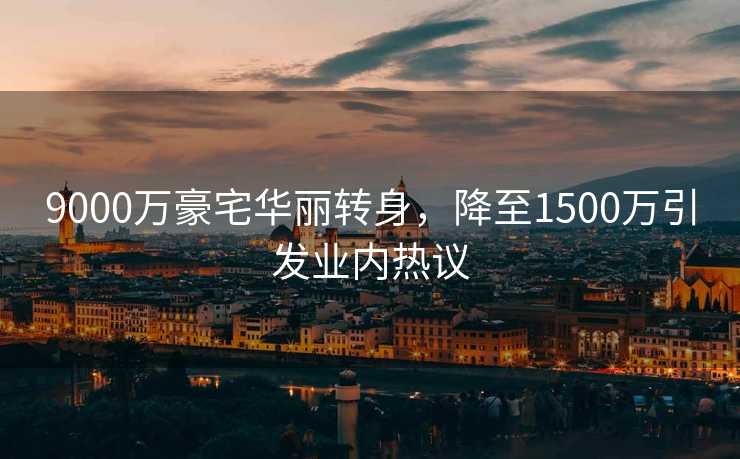 9000万豪宅华丽转身，降至1500万引发业内热议